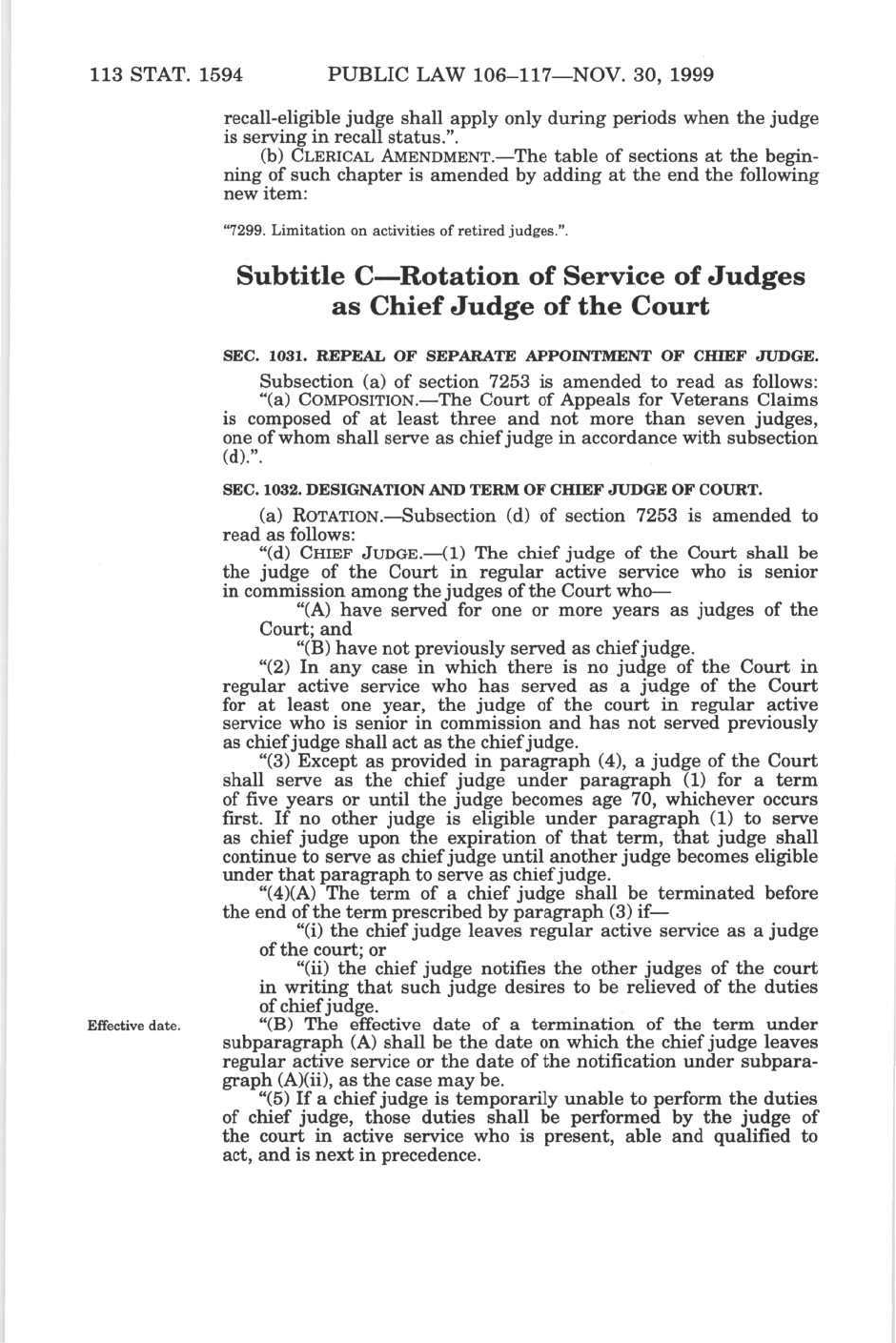 113 STAT. 1594 PUBLIC LAW 106–117—NOV. 30, 1999

recall-eligible judge shall apply only during periods when the judge is serving in recall status.".

(b) CLERICAL AMENDMENT.—The table of sections at the beginning of such chapter is amended by adding at the end the following new item:

"7299. Limitation on activities of retired judges.".

Subtitle C—Rotation of Service of Judges as Chief Judge of the Court

SEC. 1031. REPEAL OF SEPARATE APPOINTMENT OF CHIEF JUDGE.

Subsection (a) of section 7253 is amended to read as follows:

"(a) COMPOSITION.—The Court of Appeals for Veterans Claims is composed of at least three and not more than seven judges, one of whom shall serve as chief judge in accordance with subsection (d).".

SEC. 1032. DESIGNATION AND TERM OF CHIEF JUDGE OF COURT.

(a) ROTATION.—Subsection (d) of section 7253 is amended to read as follows:

"(d) CHIEF JUDGE.—(1) The chief judge of the Court shall be the judge of the Court in regular active service who is senior in commission among the judges of the Court who—

"(A) have served for one or more years as judges of the Court; and

"(B) have not previously served as chief judge.

"(2) In any case in which there is no judge of the Court in regular active service who has served as a judge of the Court for at least one year, the judge of the court in regular active service who is senior in commission and has not served previously as chief judge shall act as the chief judge.

"(3) Except as provided in paragraph (4), a judge of the Court shall serve as the chief judge under paragraph (1) for a term of five years or until the judge becomes age 70, whichever occurs first. If no other judge is eligible under paragraph (1) to serve as chief judge upon the expiration of that term, that judge shall continue to serve as chief judge until another judge becomes eligible under that paragraph to serve as chief judge.

"(4)(A) The term of a chief judge shall be terminated before the end of the term prescribed by paragraph (3) if—

"(i) the chief judge leaves regular active service as a judge of the court; or

"(ii) the chief judge notifies the other judges of the court in writing that such judge desires to be relieved of the duties of chief judge.

Effective date.

"(B) The effective date of a termination of the term under subparagraph (A) shall be the date on which the chief judge leaves regular active service or the date of the notification under subparagraph (A)(ii), as the case may be.

"(5) If a chief judge is temporarily unable to perform the duties of chief judge, those duties shall be performed by the judge of the court in active service who is present, able and qualified to act, and is next in precedence.